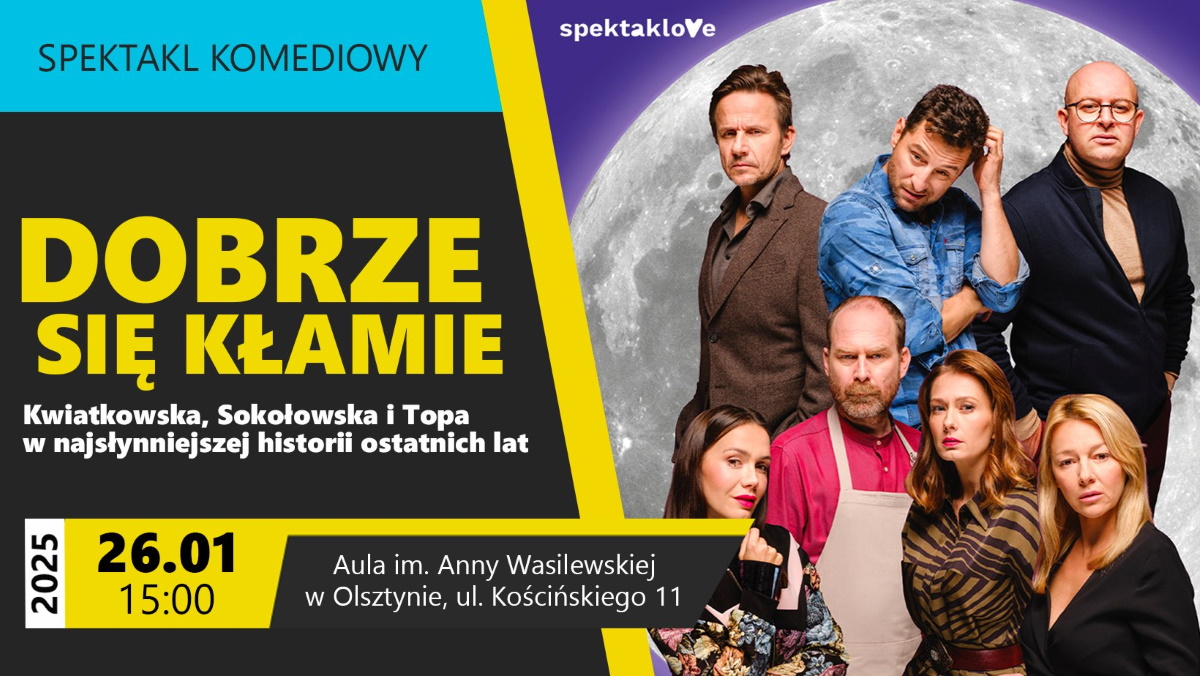 SPEKTAKL KOMEDIOWY

spektaklove

DOBRZE SIĘ KŁAMIE

Kwiatkowska, Sokołowska i Topa w najsłynniejszej historii ostatnich lat

2025

26.01
15:00

Aula im. Anny Wasilewskiej w Olsztynie, ul. Kościńskiego 11